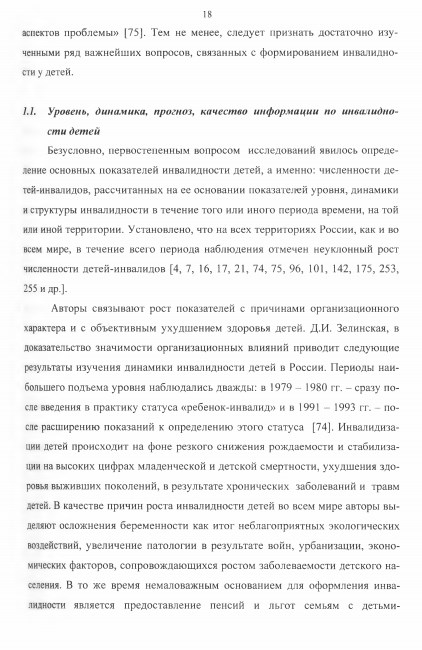 18

аспектов проблемы» [75]. Тем не менее, следует признать достаточно изученными ряд важнейших вопросов, связанных с формированием инвалидности у детей.

1.1. Уровень, динамика, прогноз, качество информации по инвалидности детей

Безусловно, первостепенным вопросом исследований явилось определение основных показателей инвалидности детей, а именно: численности детей-инвалидов, рассчитанных на ее основании показателей уровня, динамики и структуры инвалидности в течение того или иного периода времени, на той или иной территории. Установлено, что на всех территориях России, как и во всем мире, в течение всего периода наблюдения отмечен неуклонный рост численности детей-инвалидов [4, 7, 16, 17, 21, 74, 75, 96, 101, 142, 175, 253, 255 и др.].

Авторы связывают рост показателей с причинами организационного характера и с объективным ухудшением здоровья детей. Д.И. Зелинская, в доказательство значимости организационных влияний приводит следующие результаты изучения динамики инвалидности детей в России. Периоды наибольшего подъема уровня наблюдались дважды: в 1979 – 1980 гг. – сразу после введения в практику статуса «ребенок-инвалид» и в 1991 – 1993 гг. – после расширению показаний к определению этого статуса [74]. Инвалидизации детей происходит на фоне резкого снижения рождаемости и стабилизации на высоких цифрах младенческой и детской смертности, ухудшения здоровья выживших поколений, в результате хронических заболеваний и травм детей. В качестве причин роста инвалидности детей во всем мире авторы выделяют осложнения беременности как итог неблагоприятных экологических воздействий, увеличение патологии в результате войн, урбанизации, экономических факторов, сопровождающихся ростом заболеваемости детского населения. В то же время немаловажным основанием для оформления инвалидности является предоставление пенсий и льгот семьям с детьми-